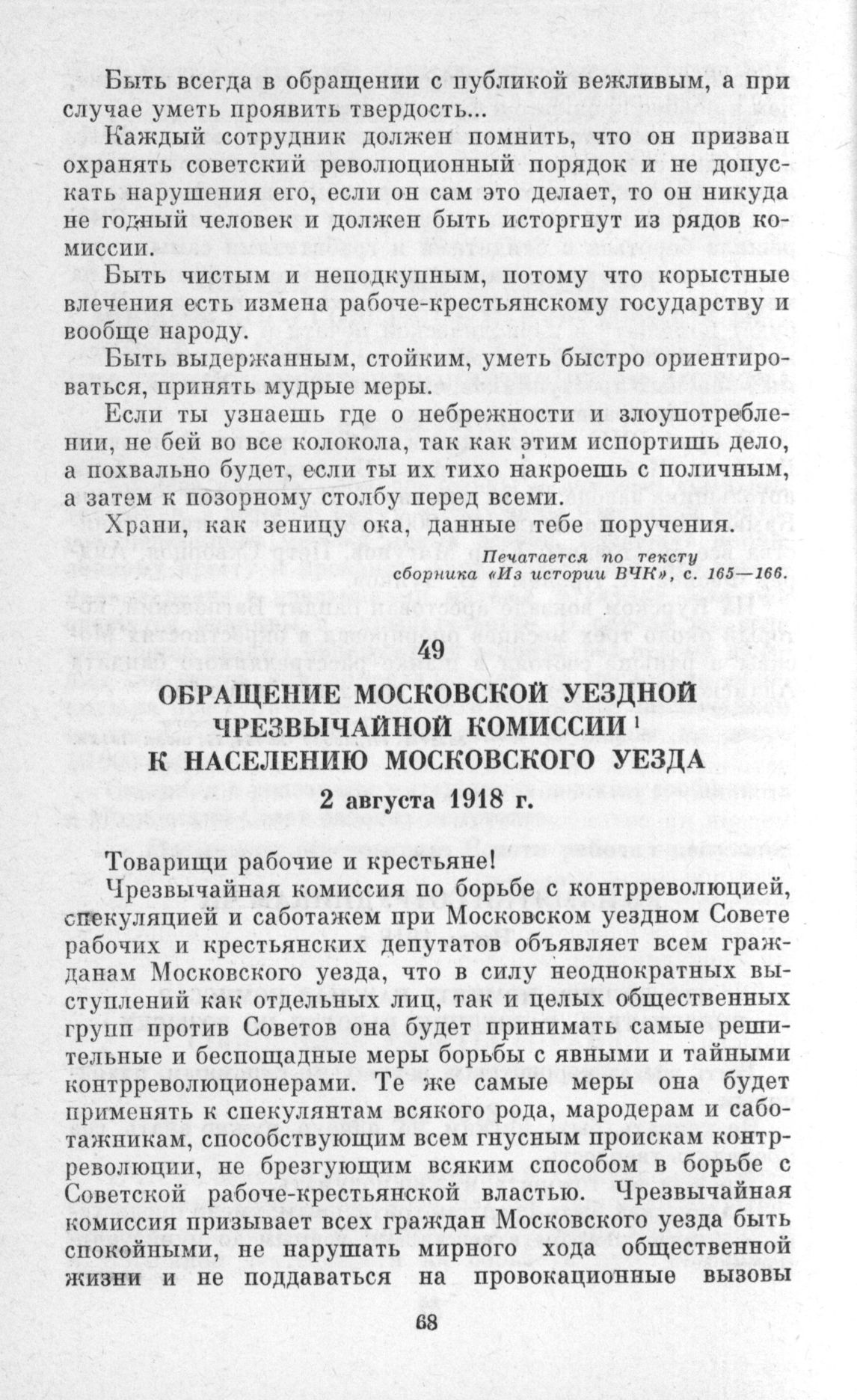 Быть всегда в обращении с публикой вежливым, а при случае уметь проявить твердость...

Каждый сотрудник должен помнить, что он призван охранять советский революционный порядок и не допускать нарушения его, если он сам это делает, то он никуда не годный человек и должен быть исторгнут из рядов комиссии.

Быть чистым и неподкупным, потому что корыстные влечения есть измена рабоче-крестьянскому государству и вообще народу.

Быть выдержанным, стойким, уметь быстро ориентироваться, принять мудрые меры.

Если ты узнаешь где о небрежности и злоупотреблении, не бей во все колокола, так как этим испортишь дело, а похвально будет, если ты их тихо накроешь с поличным, а затем к позорному столбу перед всеми.

Храни, как зеницу ока, данные тебе поручения.

Печатается по тексту сборника «Из истории ВЧК», с. 165—166.

49

ОБРАЩЕНИЕ МОСКОВСКОЙ УЕЗДНОЙ ЧРЕЗВЫЧАЙНОЙ КОМИССИИ $^1$ К НАСЕЛЕНИЮ МОСКОВСКОГО УЕЗДА

2 августа 1918 г.

Товарищи рабочие и крестьяне!

Чрезвычайная комиссия по борьбе с контрреволюцией, спекуляцией и саботажем при Московском уездном Совете рабочих и крестьянских депутатов объявляет всем гражданам Московского уезда, что в силу неоднократных выступлений как отдельных лиц, так и целых общественных групп против Советов она будет принимать самые решительные и беспощадные меры борьбы с явными и тайными контрреволюционерами. Те же самые меры она будет применять к спекулянтам всякого рода, мародерам и саботажникам, способствующим всем гнусным проискам контрреволюции, не брезгующим всяким способом в борьбе с Советской рабоче-крестьянской властью. Чрезвычайная комиссия призывает всех граждан Московского уезда быть спокойными, не нарушать мирного хода общественной жизни и не поддаваться на провокационные вызовы

68